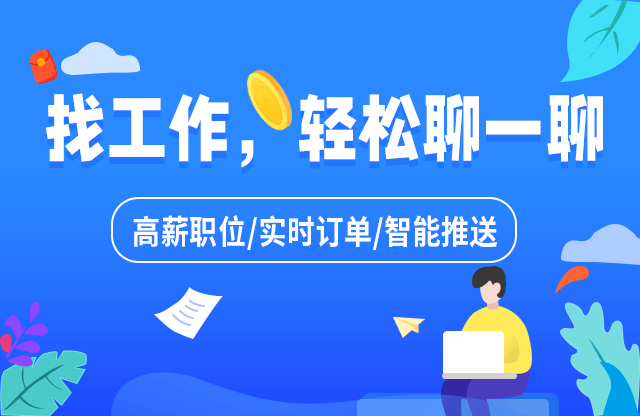 找工作，轻松聊一聊

高薪职位/实时订单/智能推送